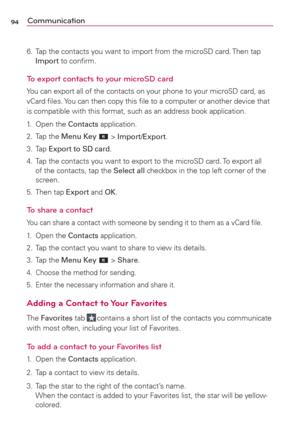 94 Communication

6. Tap the contacts you want to import from the microSD card. Then tap Import to confirm.

To export contacts to your microSD card

You can export all of the contacts on your phone to your microSD card, as vCard files. You can then copy this file to a computer or another device that is compatible with this format, such as an address book application.

1. Open the Contacts application.
2. Tap the Menu Key > Import/Export.
3. Tap Export to SD card.
4. Tap the contacts you want to export to the microSD card. To export all of the contacts, tap the Select all checkbox in the top left corner of the screen.
5. Then tap Export and OK.

To share a contact

You can share a contact with someone by sending it to them as a vCard file.

1. Open the Contacts application.
2. Tap the contact you want to share to view its details.
3. Tap the Menu Key > Share.
4. Choose the method for sending.
5. Enter the necessary information and share it.

Adding a Contact to Your Favorites

The Favorites tab contains a short list of the contacts you communicate with most often, including your list of Favorites.

To add a contact to your Favorites list

1. Open the Contacts application.
2. Tap a contact to view its details.
3. Tap the star to the right of the contact's name.
When the contact is added to your Favorites list, the star will be yellow-colored.